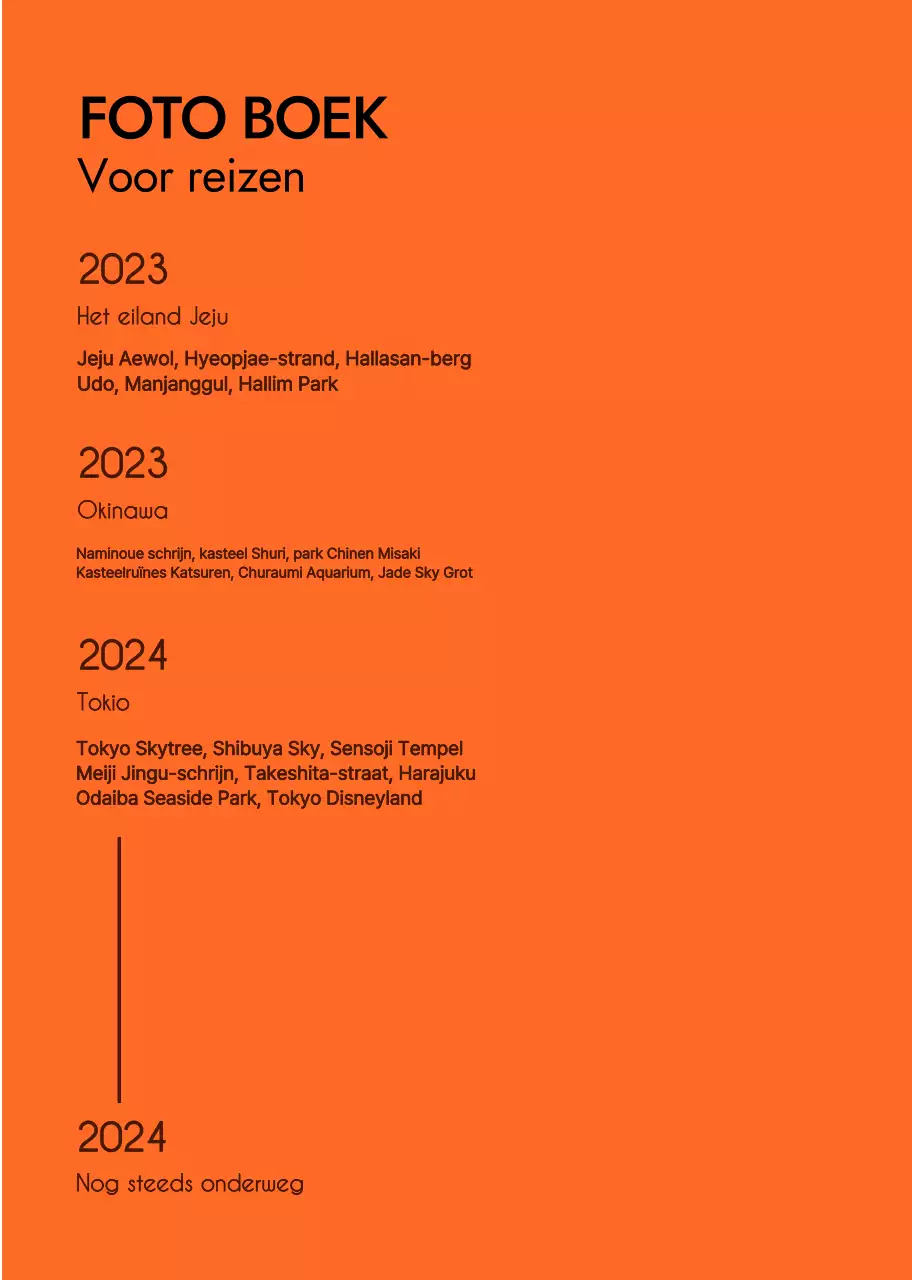 FOTO BOEK
Voor reizen

2023
Het eiland Jeju
Jeju Aewol, Hyeopjae-strand, Hallasan-berg
Udo, Manjanggul, Hallim Park

2023
Okinawa
Naminoue schrijn, kasteel Shuri, park Chinen Misaki
Kasteelruïnes Katsuren, Churaumi Aquarium, Jade Sky Grot

2024
Tokio
Tokyo Skytree, Shibuya Sky, Sensoji Tempel
Meiji Jingu-schrijn, Takeshita-straat, Harajuku
Odaiba Seaside Park, Tokyo Disneyland

2024
Nog steeds onderweg